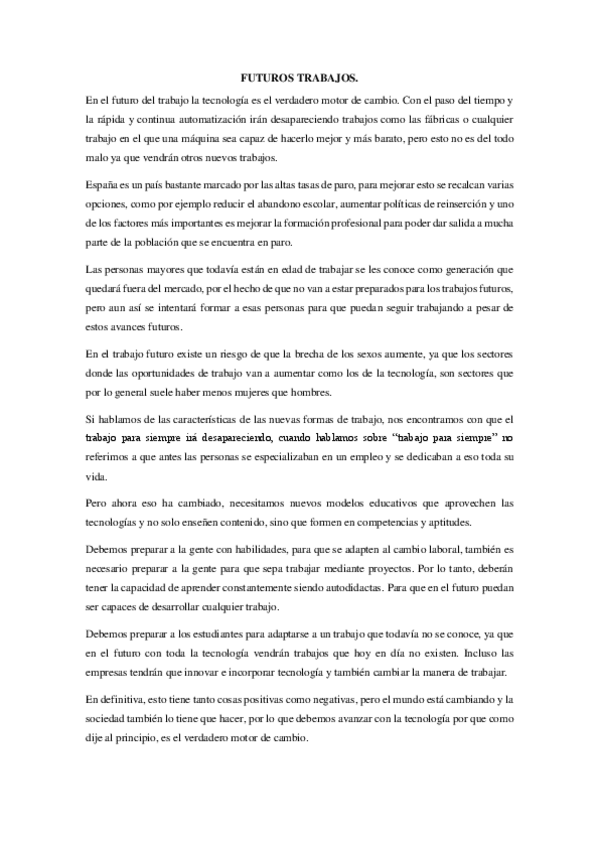 FUTUROS TRABAJOS.

En el futuro del trabajo la tecnología es el verdadero motor de cambio. Con el paso del tiempo y la rápida y continua automatización irán desapareciendo trabajos como las fábricas o cualquier trabajo en el que una máquina sea capaz de hacerlo mejor y más barato, pero esto no es del todo malo ya que vendrán otros nuevos trabajos.

España es un país bastante marcado por las altas tasas de paro, para mejorar esto se recalcan varias opciones, como por ejemplo reducir el abandono escolar, aumentar políticas de reinserción y uno de los factores más importantes es mejorar la formación profesional para poder dar salida a mucha parte de la población que se encuentra en paro.

Las personas mayores que todavía están en edad de trabajar se les conoce como generación que quedará fuera del mercado, por el hecho de que no van a estar preparados para los trabajos futuros, pero aun así se intentará formar a esas personas para que puedan seguir trabajando a pesar de estos avances futuros.

En el trabajo futuro existe un riesgo de que la brecha de los sexos aumente, ya que los sectores donde las oportunidades de trabajo van a aumentar como los de la tecnología, son sectores que por lo general suele haber menos mujeres que hombres.

Si hablamos de las características de las nuevas formas de trabajo, nos encontramos con que el trabajo para siempre irá desapareciendo, cuando hablamos sobre "trabajo para siempre" no referimos a que antes las personas se especializaban en un empleo y se dedicaban a eso toda su vida.

Pero ahora eso ha cambiado, necesitamos nuevos modelos educativos que aprovechen las tecnologías y no solo enseñen contenido, sino que formen en competencias y aptitudes.

Debemos preparar a la gente con habilidades, para que se adapten al cambio laboral, también es necesario preparar a la gente para que sepa trabajar mediante proyectos. Por lo tanto, deberán tener la capacidad de aprender constantemente siendo autodidactas. Para que en el futuro puedan ser capaces de desarrollar cualquier trabajo.

Debemos preparar a los estudiantes para adaptarse a un trabajo que todavía no se conoce, ya que en el futuro con toda la tecnología vendrán trabajos que hoy en día no existen. Incluso las empresas tendrán que innovar e incorporar tecnología y también cambiar la manera de trabajar.

En definitiva, esto tiene tanto cosas positivas como negativas, pero el mundo está cambiando y la sociedad también lo tiene que hacer, por lo que debemos avanzar con la tecnología por que como dije al principio, es el verdadero motor de cambio.